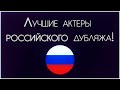 Лучшие актеры российского дубляжа!